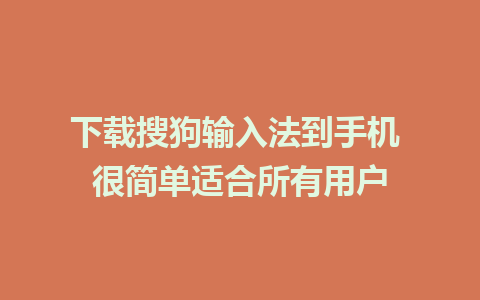 下载搜狗输入法到手机
很简单适合所有用户